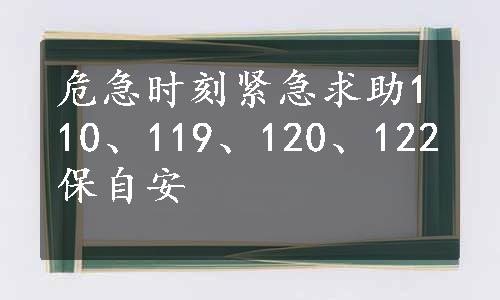 危急时刻紧急求助110、119、120、122保自安